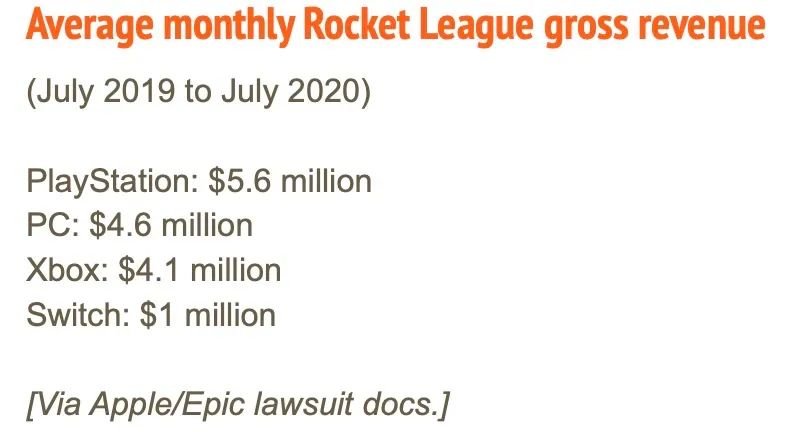 Average monthly Rocket League gross revenue

(July 2019 to July 2020)

PlayStation: $5.6 million
PC: $4.6 million
Xbox: $4.1 million
Switch: $1 million

[Via Apple/Epic lawsuit docs.]